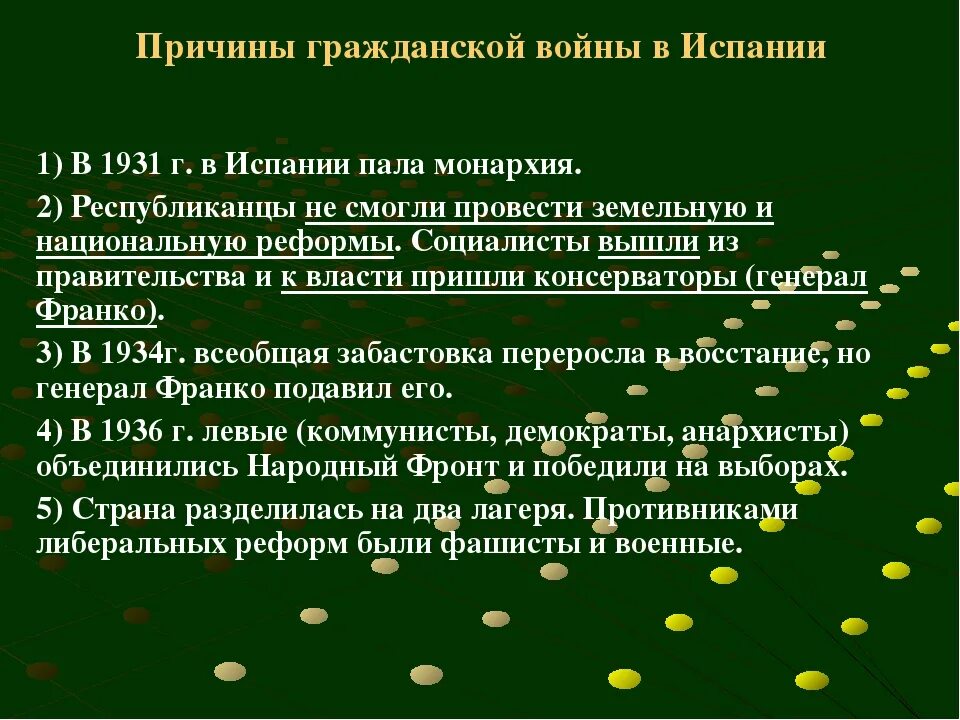 Причины гражданской войны в Испании

1) В 1931 г. в Испании пала монархия.

2) Республиканцы не смогли провести земельную и национальную реформы. Социалисты вышли из правительства и к власти пришли консерваторы (генерал Франко).

3) В 1934г. всеобщая забастовка переросла в восстание, но генерал Франко подавил его.

4) В 1936 г. левые (коммунисты, демократы, анархисты) объединились Народный Фронт и победили на выборах.

5) Страна разделилась на два лагеря. Противниками либеральных реформ были фашисты и военные.